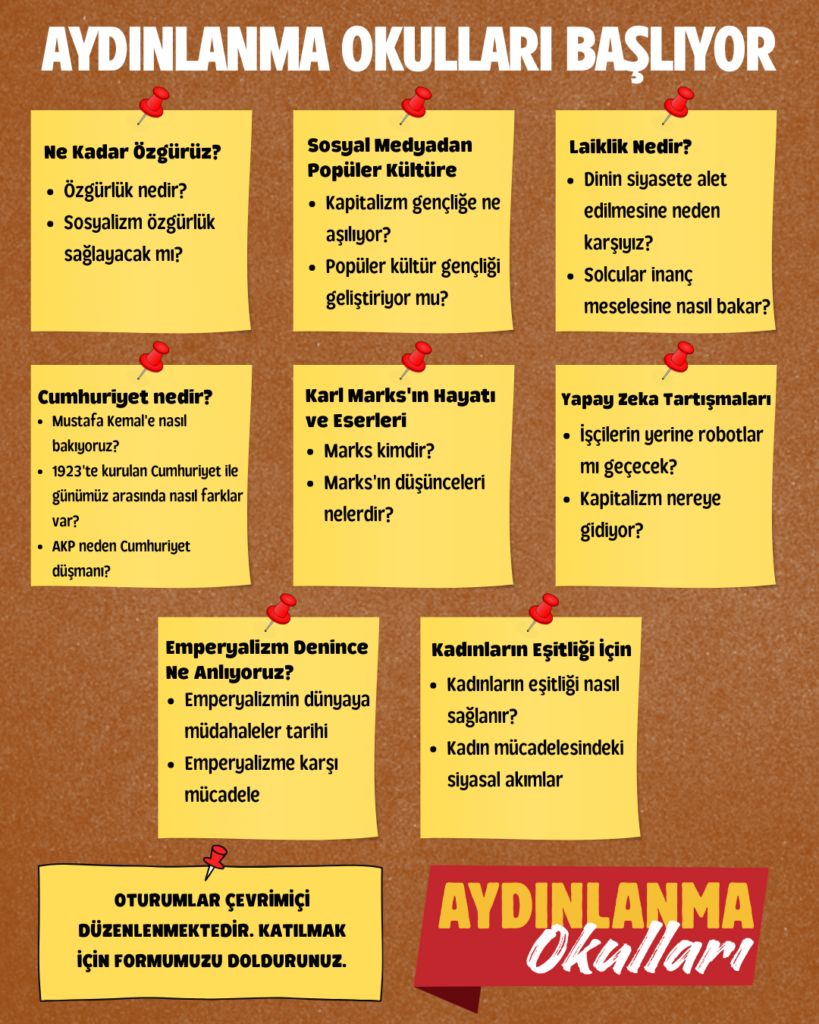 AYDINLANMA OKULLARI BAŞLIYOR

Ne Kadar Özgürüz?
- Özgürlük nedir?
- Sosyalizm özgürlük sağlayacak mı?

Sosyal Medyadan Popüler Kültüre
- Kapitalizm gençliğe ne aşılıyor?
- Popüler kültür gençliği geliştiriyor mu?

Laiklik Nedir?
- Dinin siyasete alet edilmesine neden karşıyız?
- Solcular inanç meselesine nasıl bakar?

Cumhuriyet nedir?
- Mustafa Kemal'e nasıl bakıyoruz?
- 1923'te kurulan Cumhuriyet ile günümüz arasında nasıl farklar var?
- AKP neden Cumhuriyet düşmanı?

Karl Marks'ın Hayatı ve Eserleri
- Marks kimdir?
- Marks'ın düşünceleri nelerdir?

Yapay Zeka Tartışmaları
- İşçilerin yerine robotlar mı geçecek?
- Kapitalizm nereye gidiyor?

Emperyalizm Denince Ne Anlıyoruz?
- Emperyalizmin dünyaya müdahaleler tarihi
- Emperyalizme karşı mücadele

Kadınların Eşitliği İçin
- Kadınların eşitliği nasıl sağlanır?
- Kadın mücadelesindeki siyasal akımlar

OTURUMLAR ÇEVRİMİÇİ DÜZENLENMEKTEDİR. KATILMAK İÇİN FORMUMUZU DOLDURUNUZ.

AYDINLANMA Okulları